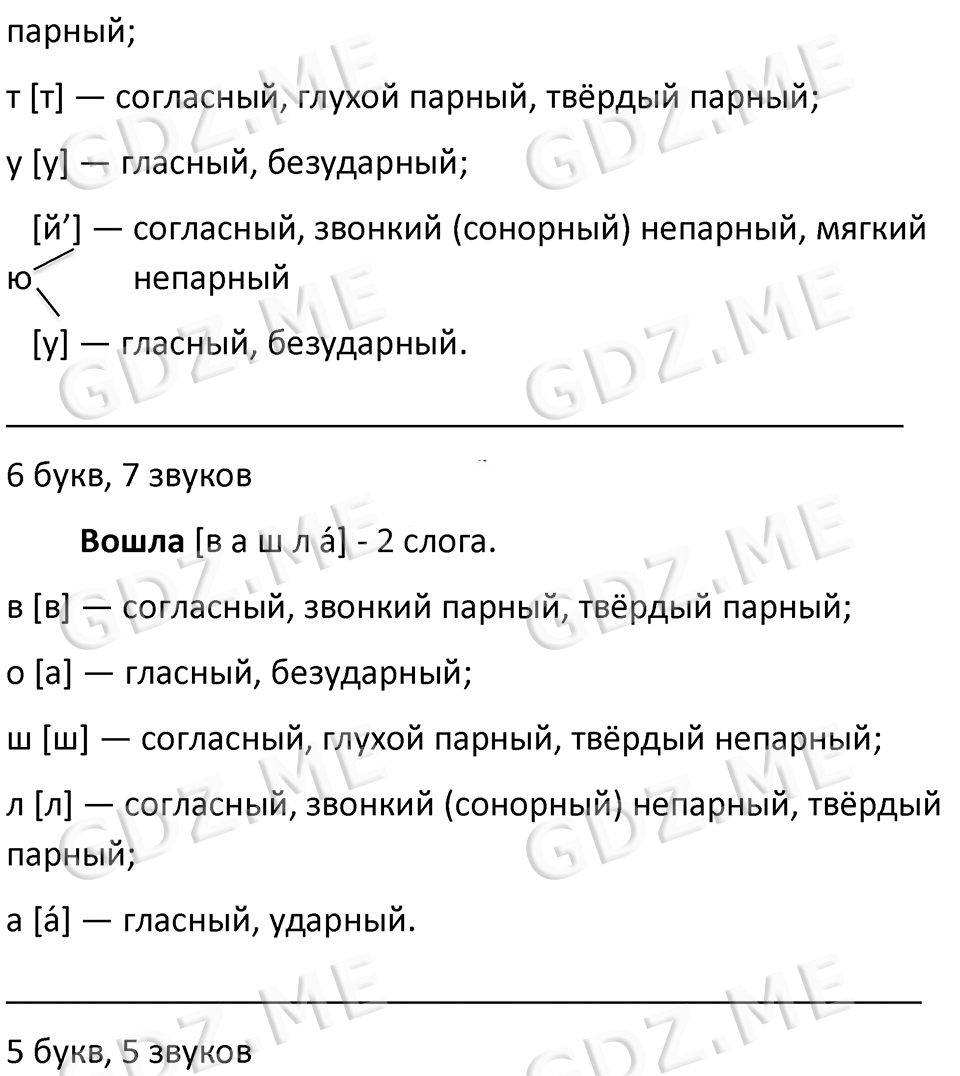 парный;

т [т] — согласный, глухой парный, твёрдый парный;

у [у] — гласный, безударный;

[й’] — согласный, звонкий (сонорный) непарный, мягкий непарный
ю
[у] — гласный, безударный.

6 букв, 7 звуков

**Вошла** [в а ш л а́] - 2 слога.

в [в] — согласный, звонкий парный, твёрдый парный;

о [а] — гласный, безударный;

ш [ш] — согласный, глухой парный, твёрдый непарный;

л [л] — согласный, звонкий (сонорный) непарный, твёрдый парный;

а [а́] — гласный, ударный.

5 букв, 5 звуков

GDZ.ME